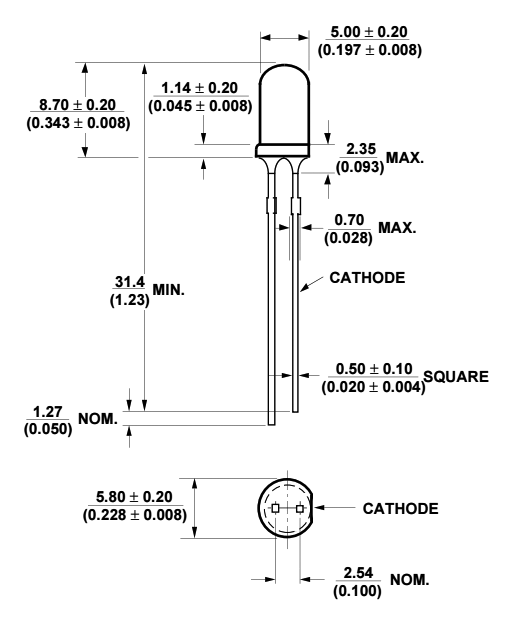 $\frac{5.00 \pm 0.20}{(0.197 \pm 0.008)}$

$\frac{1.14 \pm 0.20}{(0.045 \pm 0.008)}$

$\frac{8.70 \pm 0.20}{(0.343 \pm 0.008)}$

$\frac{2.35}{(0.093)}$ MAX.

$\frac{0.70}{(0.028)}$ MAX.

CATHODE

$\frac{31.4}{(1.23)}$ MIN.

$\frac{0.50 \pm 0.10}{(0.020 \pm 0.004)}$ SQUARE

$\frac{1.27}{(0.050)}$ NOM.

$\frac{5.80 \pm 0.20}{(0.228 \pm 0.008)}$

CATHODE

$\frac{2.54}{(0.100)}$ NOM.